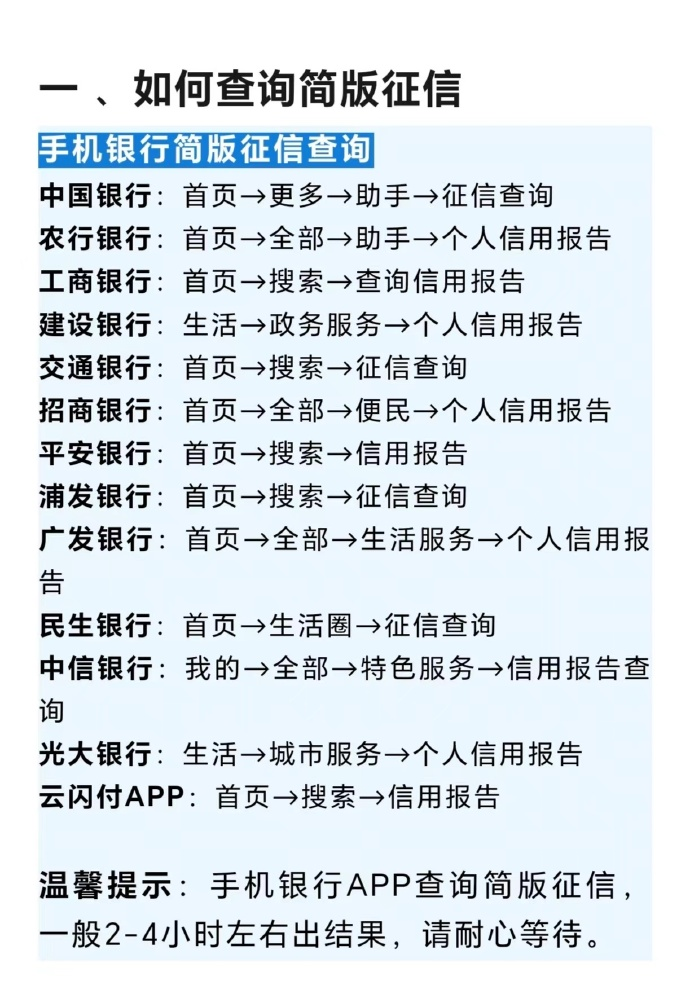 一 、如何查询简版征信

手机银行简版征信查询

中国银行：首页→更多→助手→征信查询
农行银行：首页→全部→助手→个人信用报告
工商银行：首页→搜索→查询信用报告
建设银行：生活→政务服务→个人信用报告
交通银行：首页→搜索→征信查询
招商银行：首页→全部→便民→个人信用报告
平安银行：首页→搜索→信用报告
浦发银行：首页→搜索→征信查询
广发银行：首页→全部→生活服务→个人信用报告
民生银行：首页→生活圈→征信查询
中信银行：我的→全部→特色服务→信用报告查询
光大银行：生活→城市服务→个人信用报告
云闪付APP：首页→搜索→信用报告

温馨提示：手机银行APP查询简版征信，一般2-4小时左右出结果，请耐心等待。